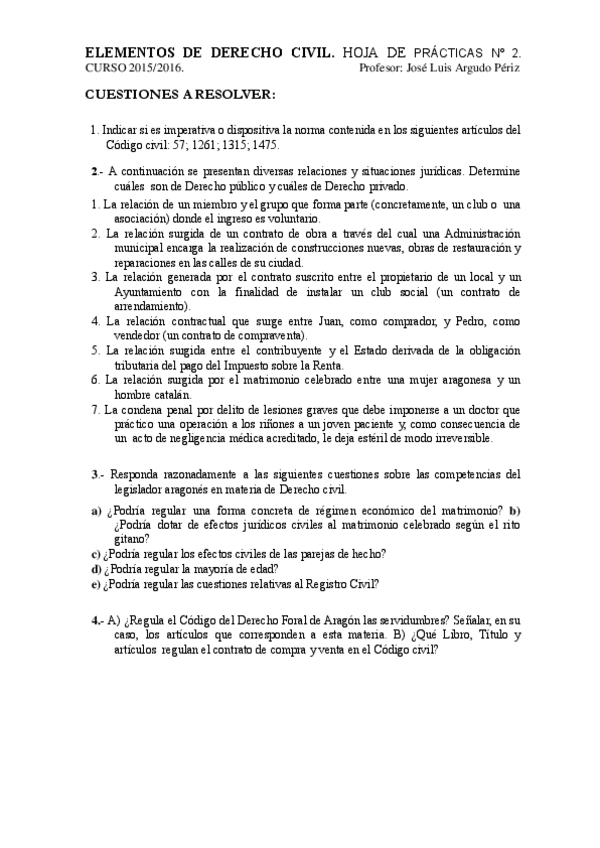 ELEMENTOS DE DERECHO CIVIL. HOJA DE PRÁCTICAS Nº 2.
CURSO 2015/2016. Profesor: José Luis Argudo Périz

CUESTIONES A RESOLVER:

1. Indicar si es imperativa o dispositiva la norma contenida en los siguientes artículos del Código civil: 57; 1261; 1315; 1475.

2.- A continuación se presentan diversas relaciones y situaciones jurídicas. Determine cuáles son de Derecho público y cuáles de Derecho privado.

1. La relación de un miembro y el grupo que forma parte (concretamente, un club o una asociación) donde el ingreso es voluntario.
2. La relación surgida de un contrato de obra a través del cual una Administración municipal encarga la realización de construcciones nuevas, obras de restauración y reparaciones en las calles de su ciudad.
3. La relación generada por el contrato suscrito entre el propietario de un local y un Ayuntamiento con la finalidad de instalar un club social (un contrato de arrendamiento).
4. La relación contractual que surge entre Juan, como comprador, y Pedro, como vendedor (un contrato de compraventa).
5. La relación surgida entre el contribuyente y el Estado derivada de la obligación tributaria del pago del Impuesto sobre la Renta.
6. La relación surgida por el matrimonio celebrado entre una mujer aragonesa y un hombre catalán.
7. La condena penal por delito de lesiones graves que debe imponerse a un doctor que práctico una operación a los riñones a un joven paciente y, como consecuencia de un acto de negligencia médica acreditado, le deja estéril de modo irreversible.

3.- Responda razonadamente a las siguientes cuestiones sobre las competencias del legislador aragonés en materia de Derecho civil.

a) ¿Podría regular una forma concreta de régimen económico del matrimonio? b) ¿Podría dotar de efectos jurídicos civiles al matrimonio celebrado según el rito gitano?
c) ¿Podría regular los efectos civiles de las parejas de hecho?
d) ¿Podría regular la mayoría de edad?
e) ¿Podría regular las cuestiones relativas al Registro Civil?

4.- A) ¿Regula el Código del Derecho Foral de Aragón las servidumbres? Señalar, en su caso, los artículos que corresponden a esta materia. B) ¿Qué Libro, Título y artículos regulan el contrato de compra y venta en el Código civil?